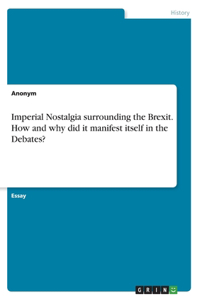 History

Anonym

Imperial Nostalgia surrounding the Brexit. How and why did it manifest itself in the Debates?

Essay

GRIN